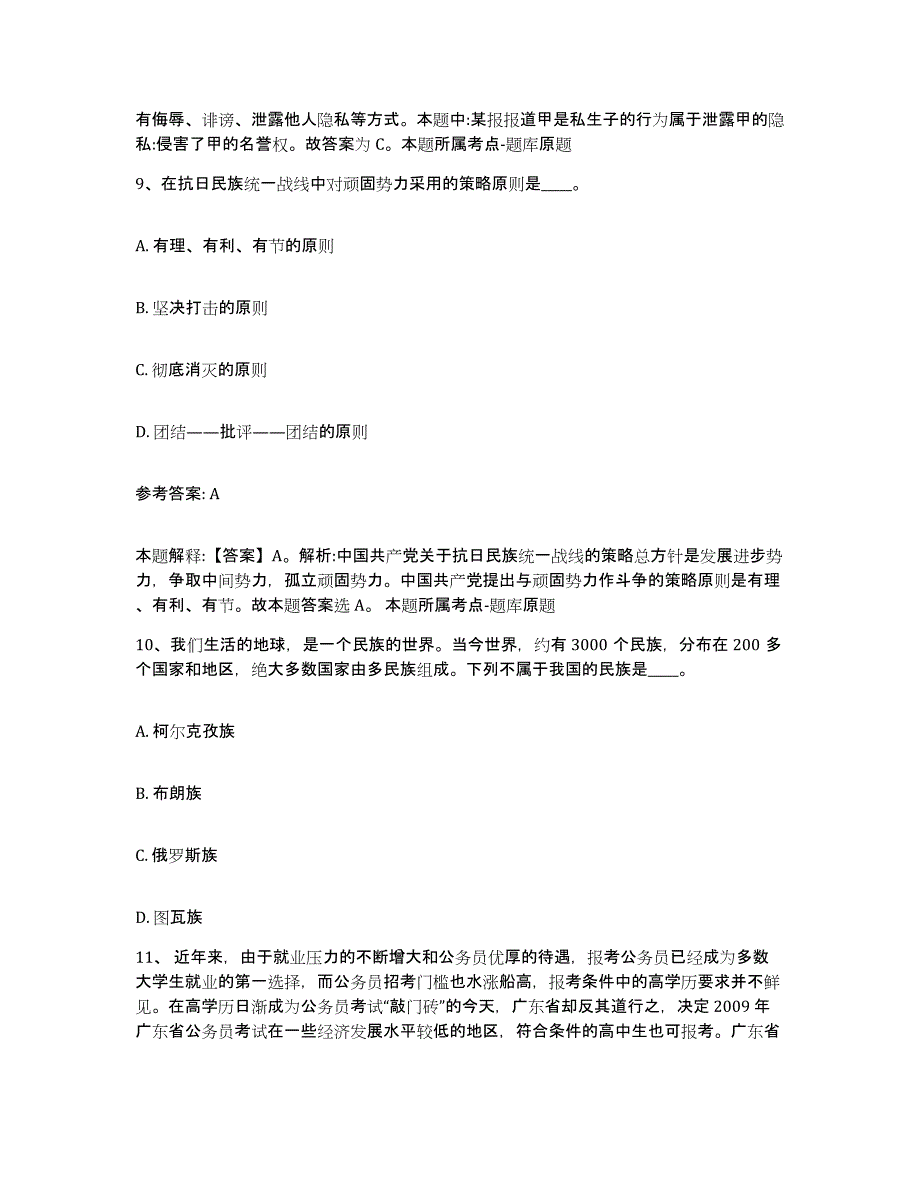 有侮辱、诽谤、泄露他人隐私等方式。本题中:某报报道甲是私生子的行为属于泄露甲的隐私:侵害了甲的名誉权。故答案为 C。本题所属考点-题库原题

9、在抗日民族统一战线中对顽固势力采用的策略原则是____。

A. 有理、有利、有节的原则

B. 坚决打击的原则

C. 彻底消灭的原则

D. 团结——批评——团结的原则

参考答案: A

本题解释:【答案】A。解析:中国共产党关于抗日民族统一战线的策略总方针是发展进步势力，争取中间势力，孤立顽固势力。中国共产党提出与顽固势力作斗争的策略原则是有理、有利、有节。故本题答案选 A。 本题所属考点-题库原题

10、我们生活的地球，是一个民族的世界。当今世界，约有 3000 个民族，分布在 200 多个国家和地区，绝大多数国家由多民族组成。下列不属于我国的民族是____。

A. 柯尔克孜族

B. 布朗族

C. 俄罗斯族

D. 图瓦族

11、 近年来，由于就业压力的不断增大和公务员优厚的待遇，报考公务员已经成为多数大学生就业的第一选择，而公务员招考门槛也水涨船高，报考条件中的高学历要求并不鲜见。在高学历日渐成为公务员考试“敲门砖”的今天，广东省却反其道行之，决定 2009 年广东省公务员考试在一些经济发展水平较低的地区，符合条件的高中生也可报考。广东省